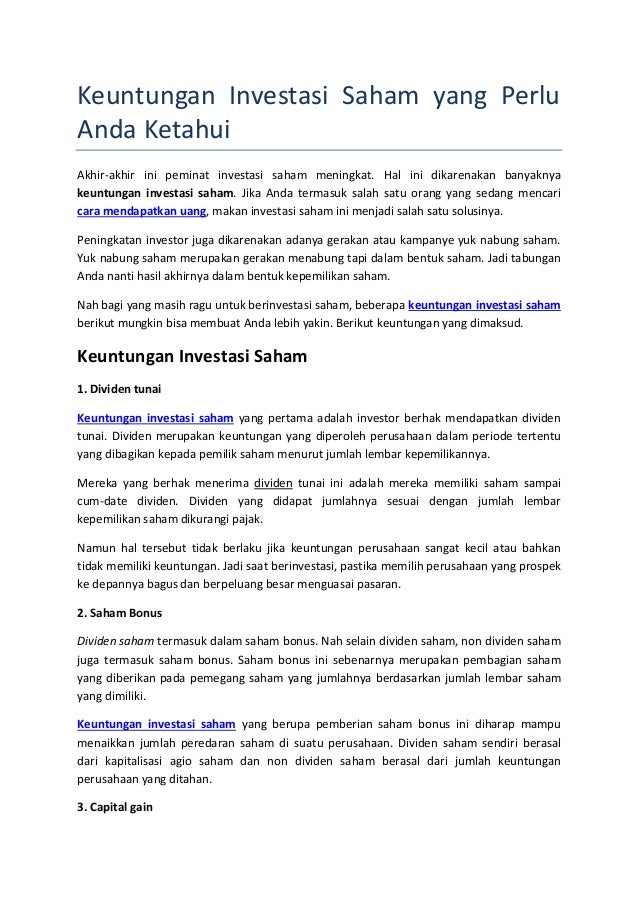 Keuntungan Investasi Saham yang Perlu Anda Ketahui

Akhir-akhir ini peminat investasi saham meningkat. Hal ini dikarenakan banyaknya keuntungan investasi saham. Jika Anda termasuk salah satu orang yang sedang mencari cara mendapatkan uang, makan investasi saham ini menjadi salah satu solusinya.

Peningkatan investor juga dikarenakan adanya gerakan atau kampanye yuk nabung saham. Yuk nabung saham merupakan gerakan menabung tapi dalam bentuk saham. Jadi tabungan Anda nanti hasil akhirnya dalam bentuk kepemilikan saham.

Nah bagi yang masih ragu untuk berinvestasi saham, beberapa keuntungan investasi saham berikut mungkin bisa membuat Anda lebih yakin. Berikut keuntungan yang dimaksud.

Keuntungan Investasi Saham

1. Dividen tunai

Keuntungan investasi saham yang pertama adalah investor berhak mendapatkan dividen tunai. Dividen merupakan keuntungan yang diperoleh perusahaan dalam periode tertentu yang dibagikan kepada pemilik saham menurut jumlah lembar kepemilikannya.

Mereka yang berhak menerima dividen tunai ini adalah mereka memiliki saham sampai cum-date dividen. Dividen yang didapat jumlahnya sesuai dengan jumlah lembar kepemilikan saham dikurangi pajak.

Namun hal tersebut tidak berlaku jika keuntungan perusahaan sangat kecil atau bahkan tidak memiliki keuntungan. Jadi saat berinvestasi, pastika memilih perusahaan yang prospek ke depannya bagus dan berpeluang besar menguasai pasaran.

2. Saham Bonus

Dividen saham termasuk dalam saham bonus. Nah selain dividen saham, non dividen saham juga termasuk saham bonus. Saham bonus ini sebenarnya merupakan pembagian saham yang diberikan pada pemegang saham yang jumlahnya berdasarkan jumlah lembar saham yang dimiliki.

Keuntungan investasi saham yang berupa pemberian saham bonus ini diharap mampu menaikkan jumlah peredaran saham di suatu perusahaan. Dividen saham sendiri berasal dari kapitalisasi agio saham dan non dividen saham berasal dari jumlah keuntungan perusahaan yang ditahan.

3. Capital gain